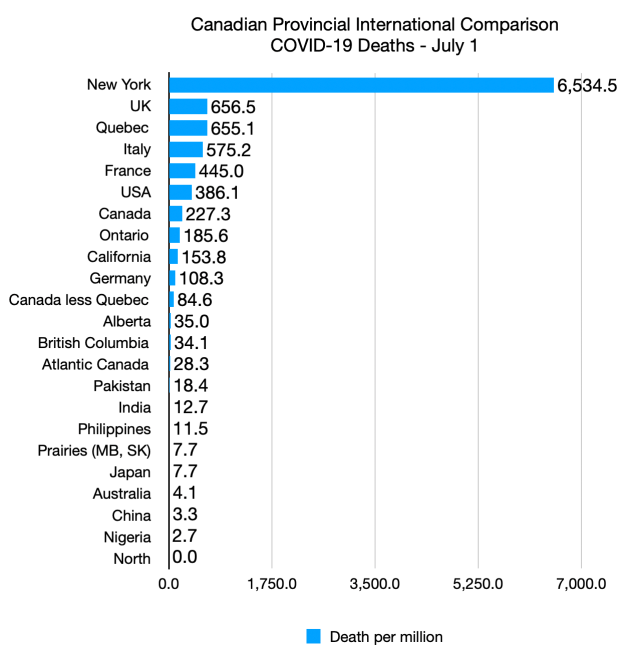 Canadian Provincial International Comparison
COVID-19 Deaths - July 1

New York 6,534.5
UK 656.5
Quebec 655.1
Italy 575.2
France 445.0
USA 386.1
Canada 227.3
Ontario 185.6
California 153.8
Germany 108.3
Canada less Quebec 84.6
Alberta 35.0
British Columbia 34.1
Atlantic Canada 28.3
Pakistan 18.4
India 12.7
Philippines 11.5
Prairies (MB, SK) 7.7
Japan 7.7
Australia 4.1
China 3.3
Nigeria 2.7
North 0.0

0.0 1,750.0 3,500.0 5,250.0 7,000.0

Death per million